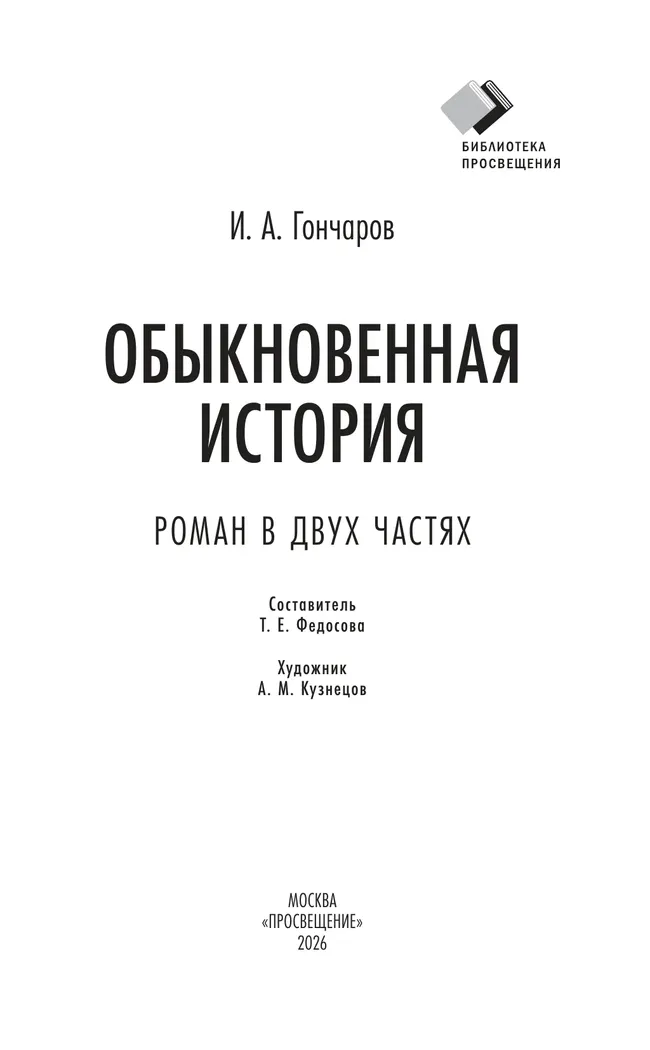 БИБЛИОТЕКА
ПРОСВЕЩЕНИЯ

И. А. Гончаров

ОБЫКНОВЕННАЯ
ИСТОРИЯ

РОМАН В ДВУХ ЧАСТЯХ

Составитель
Т. Е. Федосова

Художник
А. М. Кузнецов

МОСКВА
«ПРОСВЕЩЕНИЕ»
2026